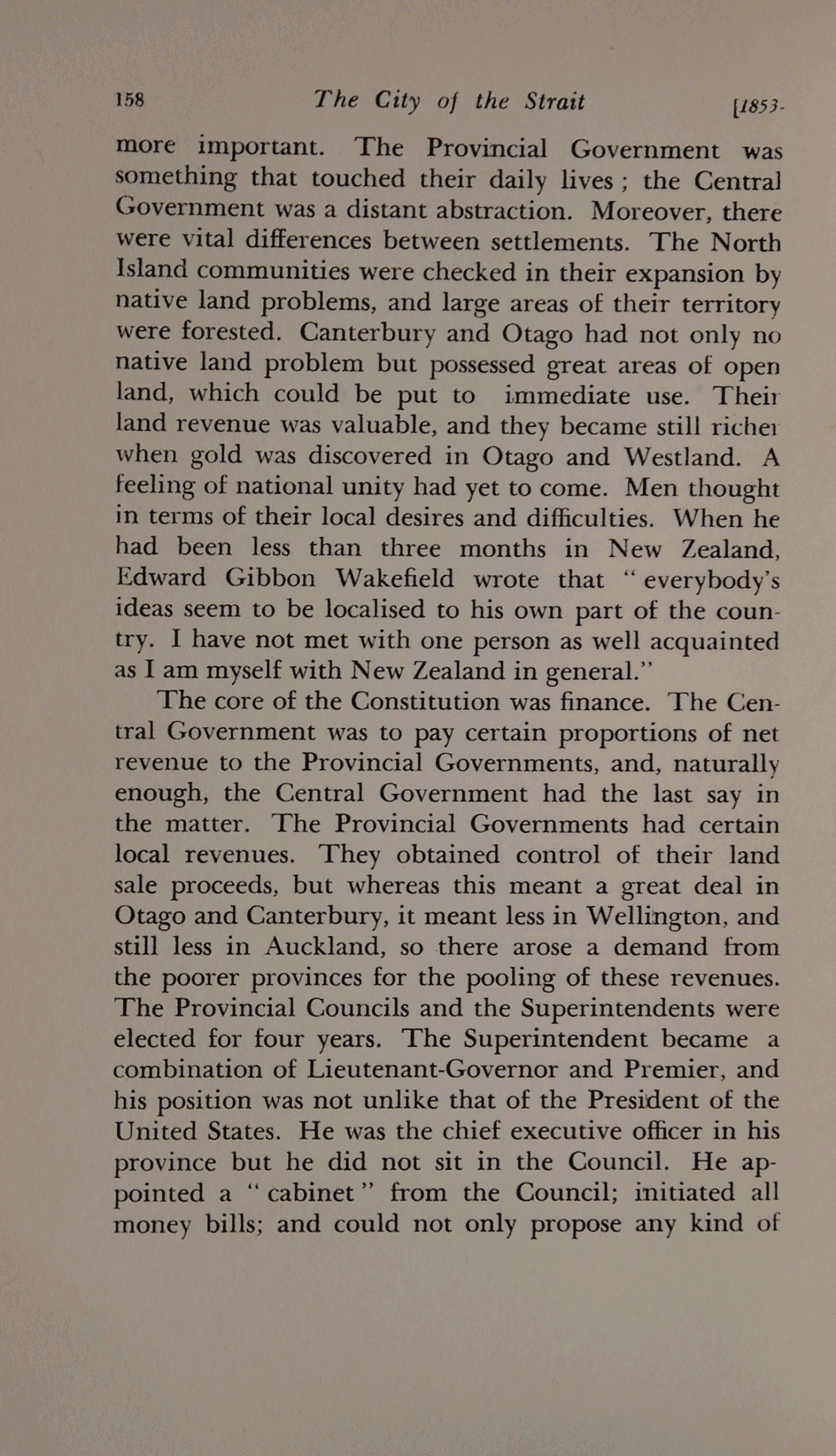 158 The City of the Strait [1853-

more important. The Provincial Government was something that touched their daily lives; the Central Government was a distant abstraction. Moreover, there were vital differences between settlements. The North Island communities were checked in their expansion by native land problems, and large areas of their territory were forested. Canterbury and Otago had not only no native land problem but possessed great areas of open land, which could be put to immediate use. Their land revenue was valuable, and they became still richer when gold was discovered in Otago and Westland. A feeling of national unity had yet to come. Men thought in terms of their local desires and difficulties. When he had been less than three months in New Zealand, Edward Gibbon Wakefield wrote that "everybody's ideas seem to be localised to his own part of the country. I have not met with one person as well acquainted as I am myself with New Zealand in general."

The core of the Constitution was finance. The Central Government was to pay certain proportions of net revenue to the Provincial Governments, and, naturally enough, the Central Government had the last say in the matter. The Provincial Governments had certain local revenues. They obtained control of their land sale proceeds, but whereas this meant a great deal in Otago and Canterbury, it meant less in Wellington, and still less in Auckland, so there arose a demand from the poorer provinces for the pooling of these revenues. The Provincial Councils and the Superintendents were elected for four years. The Superintendent became a combination of Lieutenant-Governor and Premier, and his position was not unlike that of the President of the United States. He was the chief executive officer in his province but he did not sit in the Council. He appointed a "cabinet" from the Council; initiated all money bills; and could not only propose any kind of